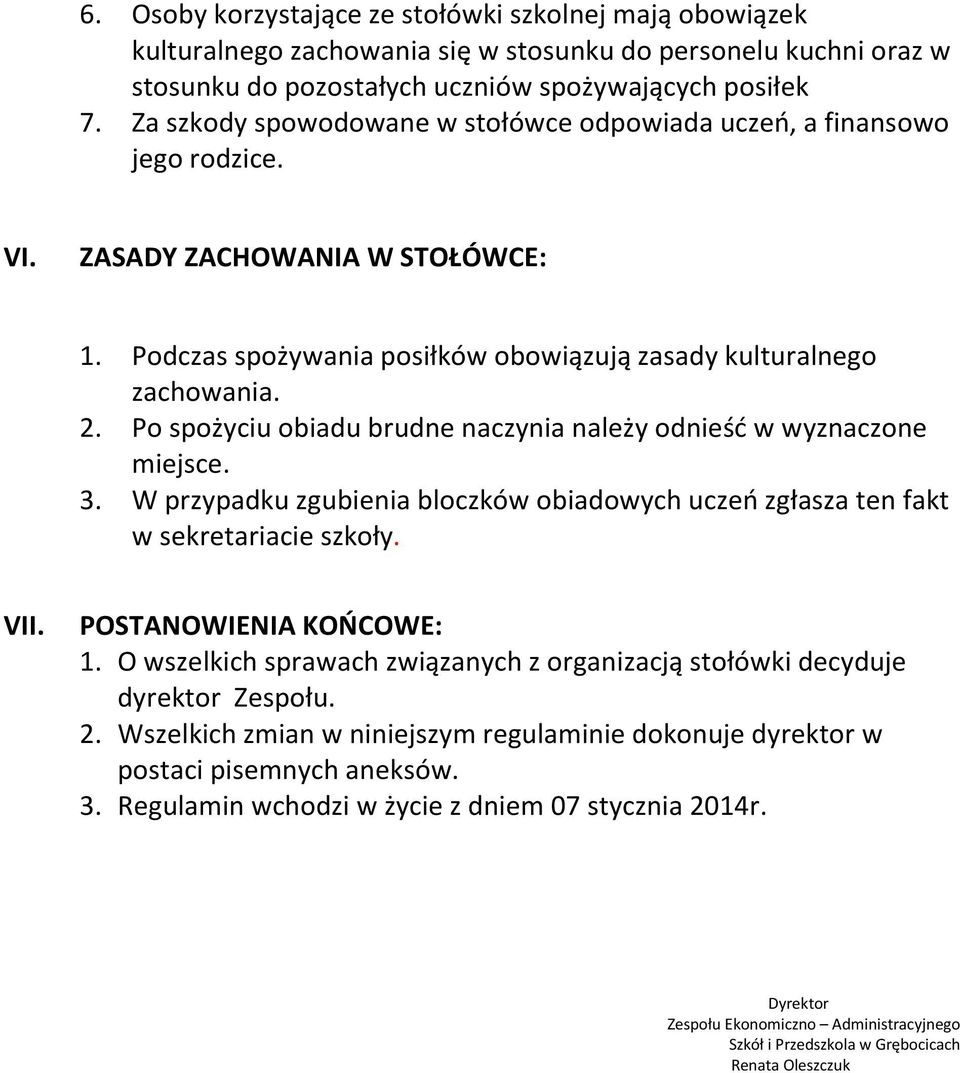 6. Osoby korzystające ze stołówki szkolnej mają obowiązek kulturalnego zachowania się w stosunku do personelu kuchni oraz w stosunku do pozostałych uczniów spożywających posiłek
7. Za szkody spowodowane w stołówce odpowiada uczeń, a finansowo jego rodzice.

VI. ZASADY ZACHOWANIA W STOŁÓWCE:

1. Podczas spożywania posiłków obowiązują zasady kulturalnego zachowania.
2. Po spożyciu obiadu brudne naczynia należy odnieść w wyznaczone miejsce.
3. W przypadku zgubienia bloczków obiadowych uczeń zgłasza ten fakt w sekretariacie szkoły.

VII. POSTANOWIENIA KOŃCOWE:
1. O wszelkich sprawach związanych z organizacją stołówki decyduje dyrektor Zespołu.
2. Wszelkich zmian w niniejszym regulaminie dokonuje dyrektor w postaci pisemnych aneksów.
3. Regulamin wchodzi w życie z dniem 07 stycznia 2014r.

Dyrektor
Zespołu Ekonomiczno – Administracyjnego
Szkół i Przedszkola w Grębocicach
Renata Oleszczuk